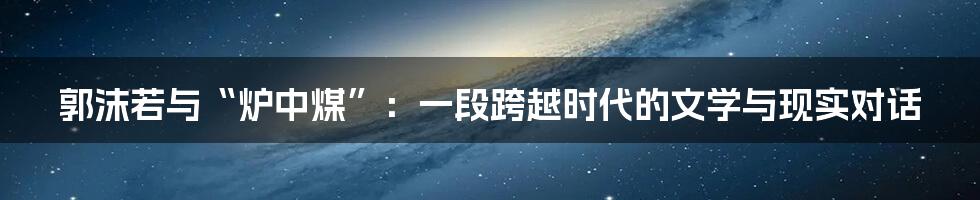 郭沫若与“炉中煤”：一段跨越时代的文学与现实对话